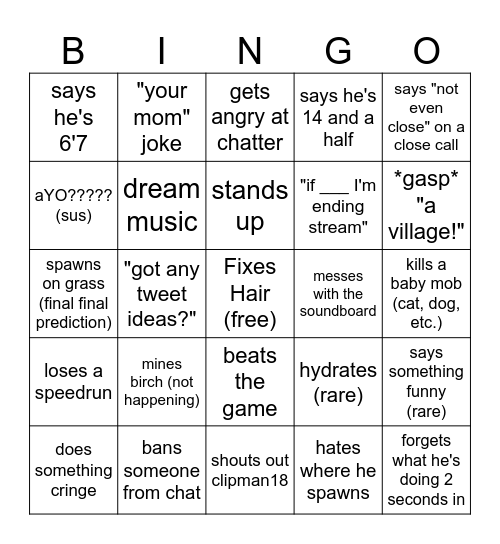 | B | I | N | G | O |
|---|---|---|---|---|
| says he's 6'7 | "your mom" joke | gets angry at chatter | says he's 14 and a half | says "not even close" on a close call |
| aYO????? (sus) | dream music | stands up | "if ___ I'm ending stream" | \*gasp\* "a village!" |
| spawns on grass (final final prediction) | "got any tweet ideas?" | Fixes Hair (free) | messes with the soundboard | kills a baby mob (cat, dog, etc.) |
| loses a speedrun | mines birch (not happening) | beats the game | hydrates (rare) | says something funny (rare) |
| does something cringe | bans someone from chat | shouts out clipman18 | hates where he spawns | forgets what he's doing 2 seconds in |